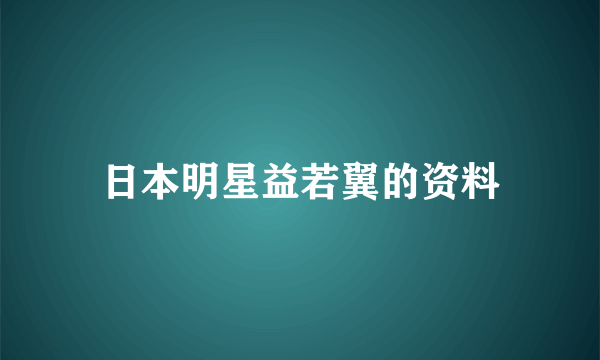 日本明星益若翼的资料